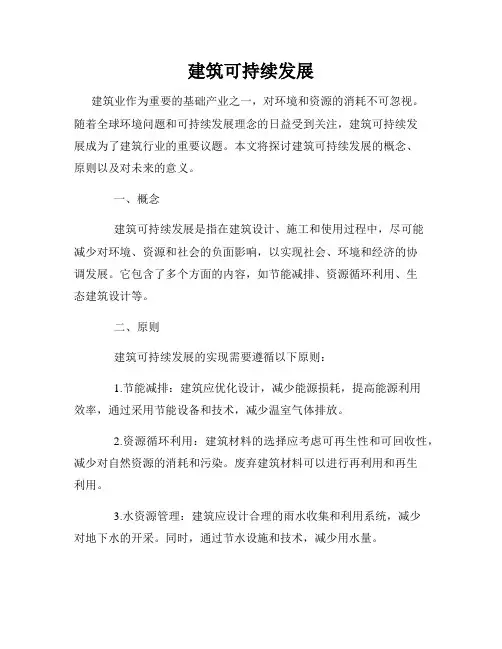 建筑可持续发展

建筑业作为重要的基础产业之一，对环境和资源的消耗不可忽视。随着全球环境问题和可持续发展理念的日益受到关注，建筑可持续发展成为了建筑行业的重要议题。本文将探讨建筑可持续发展的概念、原则以及对未来的意义。

一、概念

建筑可持续发展是指在建筑设计、施工和使用过程中，尽可能减少对环境、资源和社会的负面影响，以实现社会、环境和经济的协调发展。它包含了多个方面的内容，如节能减排、资源循环利用、生态建筑设计等。

二、原则

建筑可持续发展的实现需要遵循以下原则：

1.节能减排：建筑应优化设计，减少能源损耗，提高能源利用效率，通过采用节能设备和技术，减少温室气体排放。

2.资源循环利用：建筑材料的选择应考虑可再生性和可回收性，减少对自然资源的消耗和污染。废弃建筑材料可以进行再利用和再生利用。

3.水资源管理：建筑应设计合理的雨水收集和利用系统，减少对地下水的开采。同时，通过节水设施和技术，减少用水量。